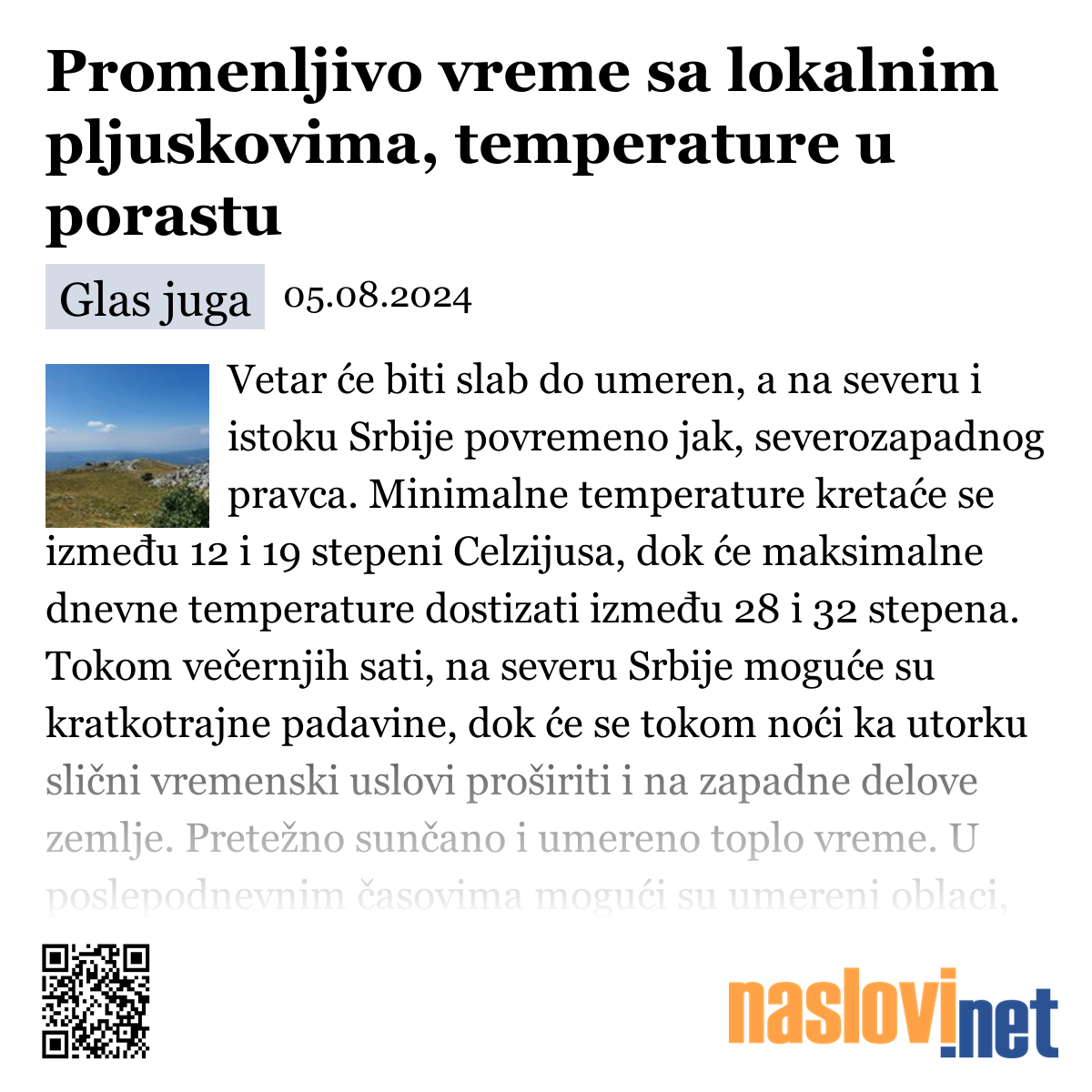 Promenljivo vreme sa lokalnim pljuskovima, temperature u porastu

Glas juga 05.08.2024

Vetar će biti slab do umeren, a na severu i istoku Srbije povremeno jak, severozapadnog pravca. Minimalne temperature kretaće se između 12 i 19 stepeni Celzijusa, dok će maksimalne dnevne temperature dostizati između 28 i 32 stepena. Tokom večernjih sati, na severu Srbije moguće su kratkotrajne padavine, dok će se tokom noći ka utorku slični vremenski uslovi proširiti i na zapadne delove zemlje. Pretežno sunčano i umereno toplo vreme. U poslepodnevnim časovima mogući su umereni oblaci,

naslovi.net